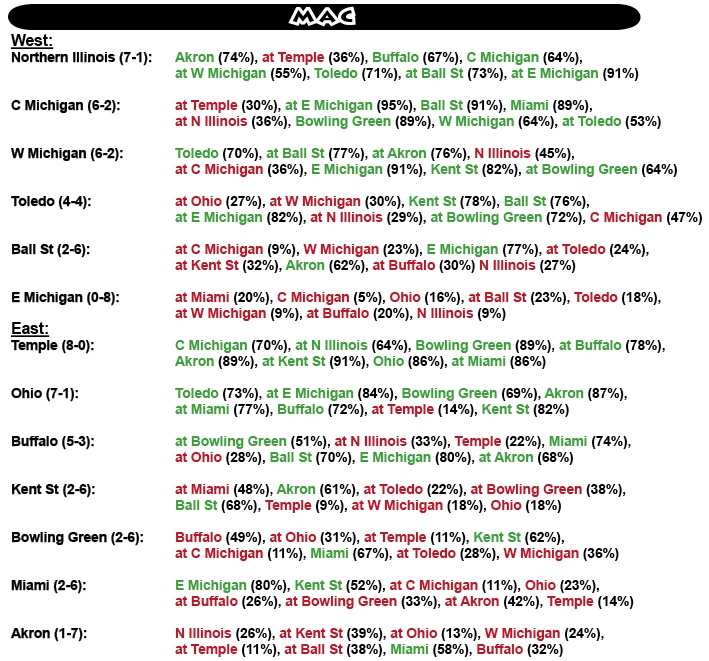 MAC

West:

Northern Illinois (7-1): Akron (74%), at Temple (36%), Buffalo (67%), C Michigan (64%), at W Michigan (55%), Toledo (71%), at Ball St (73%), at E Michigan (91%)

C Michigan (6-2): at Temple (30%), at E Michigan (95%), Ball St (91%), Miami (89%), at N Illinois (36%), Bowling Green (89%), W Michigan (64%), at Toledo (53%)

W Michigan (6-2): Toledo (70%), at Ball St (77%), at Akron (76%), N Illinois (45%), at C Michigan (36%), E Michigan (91%), Kent St (82%), at Bowling Green (64%)

Toledo (4-4): at Ohio (27%), at W Michigan (30%), Kent St (78%), Ball St (76%), at E Michigan (82%), at N Illinois (29%), at Bowling Green (72%), C Michigan (47%)

Ball St (2-6): at C Michigan (9%), W Michigan (23%), E Michigan (77%), at Toledo (24%), at Kent St (32%), Akron (62%), at Buffalo (30%) N Illinois (27%)

E Michigan (0-8): at Miami (20%), C Michigan (5%), Ohio (16%), at Ball St (23%), Toledo (18%), at W Michigan (9%), at Buffalo (20%), N Illinois (9%)

East:

Temple (8-0): C Michigan (70%), at N Illinois (64%), Bowling Green (89%), at Buffalo (78%), Akron (89%), at Kent St (91%), Ohio (86%), at Miami (86%)

Ohio (7-1): Toledo (73%), at E Michigan (84%), Bowling Green (69%), Akron (87%), at Miami (77%), Buffalo (72%), at Temple (14%), Kent St (82%)

Buffalo (5-3): at Bowling Green (51%), at N Illinois (33%), Temple (22%), Miami (74%), at Ohio (28%), Ball St (70%), E Michigan (80%), at Akron (68%)

Kent St (2-6): at Miami (48%), Akron (61%), at Toledo (22%), at Bowling Green (38%), Ball St (68%), Temple (9%), at W Michigan (18%), Ohio (18%)

Bowling Green (2-6): Buffalo (49%), at Ohio (31%), at Temple (11%), Kent St (62%), at C Michigan (11%), Miami (67%), at Toledo (28%), W Michigan (36%)

Miami (2-6): E Michigan (80%), Kent St (52%), at C Michigan (11%), Ohio (23%), at Buffalo (26%), at Bowling Green (33%), at Akron (42%), Temple (14%)

Akron (1-7): N Illinois (26%), at Kent St (39%), at Ohio (13%), W Michigan (24%), at Temple (11%), at Ball St (38%), Miami (58%), Buffalo (32%)